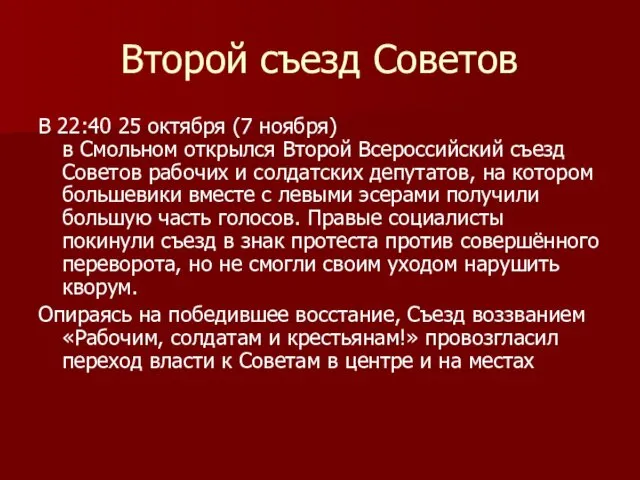 Второй съезд Советов

В 22:40 25 октября (7 ноября) в Смольном открылся Второй Всероссийский съезд Советов рабочих и солдатских депутатов, на котором большевики вместе с левыми эсерами получили большую часть голосов. Правые социалисты покинули съезд в знак протеста против совершённого переворота, но не смогли своим уходом нарушить кворум.

Опираясь на победившее восстание, Съезд воззванием «Рабочим, солдатам и крестьянам!» провозгласил переход власти к Советам в центре и на местах